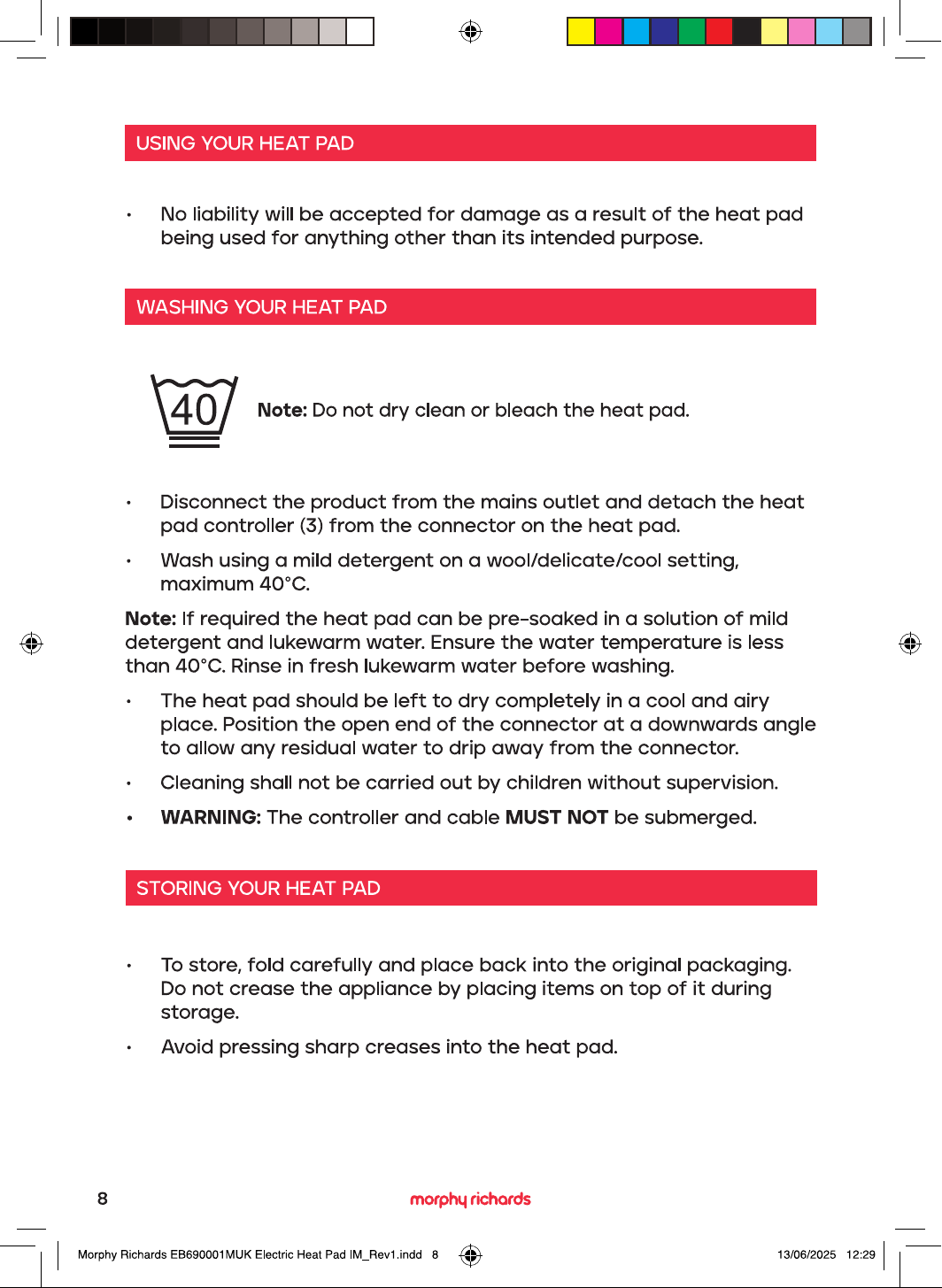 USING YOUR HEAT PAD

• No liability will be accepted for damage as a result of the heat pad being used for anything other than its intended purpose.

WASHING YOUR HEAT PAD

40

Note: Do not dry clean or bleach the heat pad.

• Disconnect the product from the mains outlet and detach the heat pad controller (3) from the connector on the heat pad.

• Wash using a mild detergent on a wool/delicate/cool setting, maximum 40°C.

Note: If required the heat pad can be pre-soaked in a solution of mild detergent and lukewarm water. Ensure the water temperature is less than 40°C. Rinse in fresh lukewarm water before washing.

• The heat pad should be left to dry completely in a cool and airy place. Position the open end of the connector at a downwards angle to allow any residual water to drip away from the connector.

• Cleaning shall not be carried out by children without supervision.

• WARNING: The controller and cable MUST NOT be submerged.

STORING YOUR HEAT PAD

• To store, fold carefully and place back into the original packaging. Do not crease the appliance by placing items on top of it during storage.

• Avoid pressing sharp creases into the heat pad.

8

morphy richards

Morphy Richards EB690001MUK Electric Heat Pad IM_Rev1.indd 8

13/06/2025 12:29